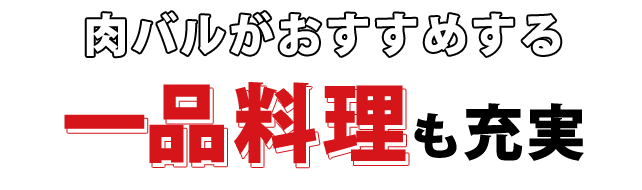 肉バルがおすすめする

一品料理も充実